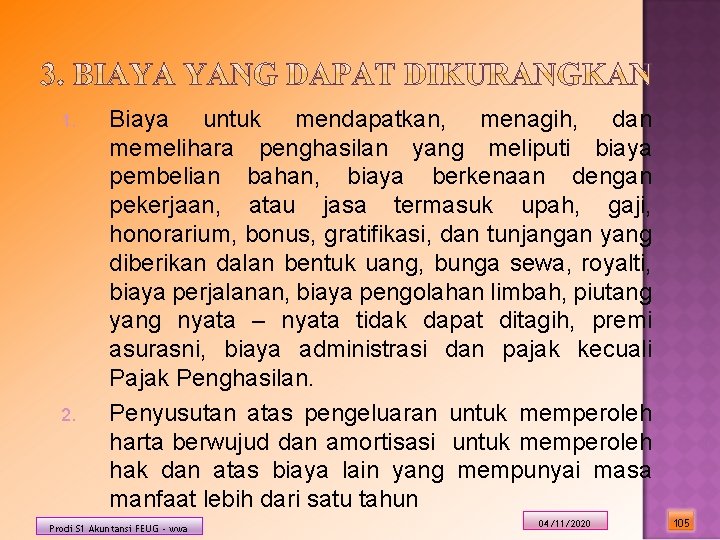 3. BIAYA YANG DAPAT DIKURANGKAN

1. Biaya untuk mendapatkan, menagih, dan memelihara penghasilan yang meliputi biaya pembelian bahan, biaya berkenaan dengan pekerjaan, atau jasa termasuk upah, gaji, honorarium, bonus, gratifikasi, dan tunjangan yang diberikan dalan bentuk uang, bunga sewa, royalti, biaya perjalanan, biaya pengolahan limbah, piutang yang nyata – nyata tidak dapat ditagih, premi asurasni, biaya administrasi dan pajak kecuali Pajak Penghasilan.

2. Penyusutan atas pengeluaran untuk memperoleh harta berwujud dan amortisasi untuk memperoleh hak dan atas biaya lain yang mempunyai masa manfaat lebih dari satu tahun

Prodi S1 Akuntansi FEUG - wwa

04/11/2020

105